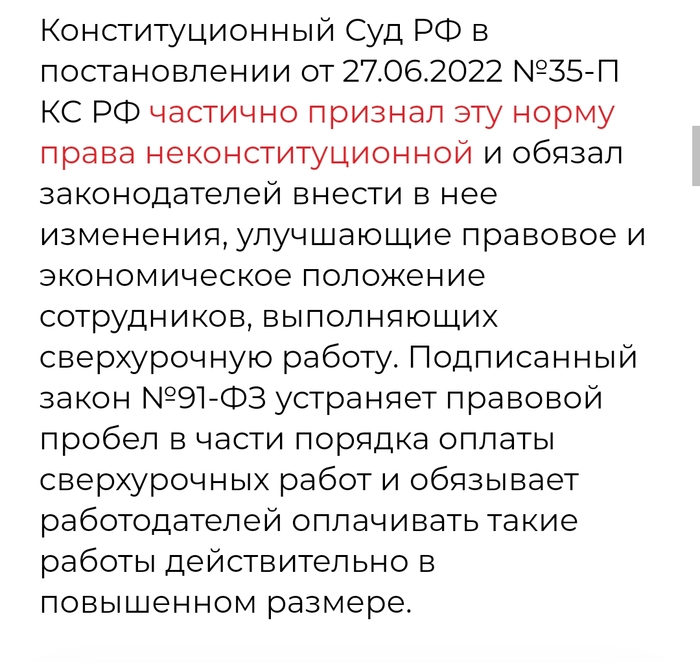 Конституционный Суд РФ в постановлении от 27.06.2022 №35-П КС РФ частично признал эту норму права неконституционной и обязал законодателей внести в нее изменения, улучшающие правовое и экономическое положение сотрудников, выполняющих сверхурочную работу. Подписанный закон №91-ФЗ устраняет правовой пробел в части порядка оплаты сверхурочных работ и обязывает работодателей оплачивать такие работы действительно в повышенном размере.